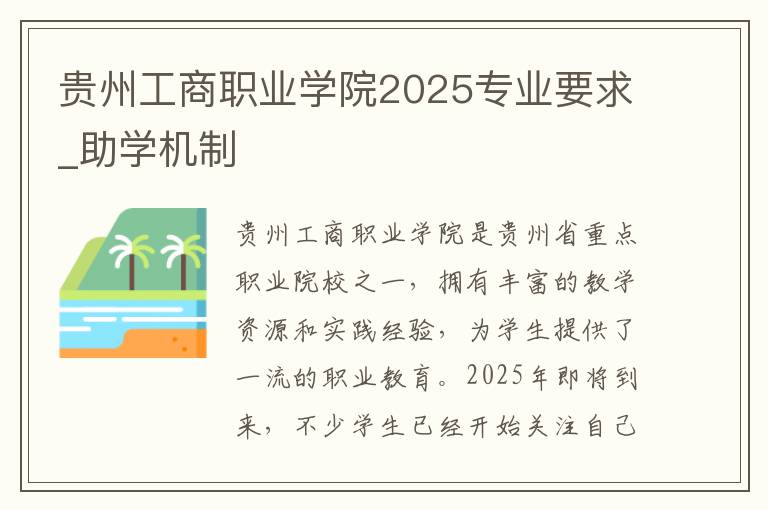 贵州工商职业学院2025专业要求_助学机制

贵州工商职业学院是贵州省重点职业院校之一，拥有丰富的教学资源和实践经验，为学生提供了一流的职业教育。2025年即将到来，不少学生已经开始关注自己